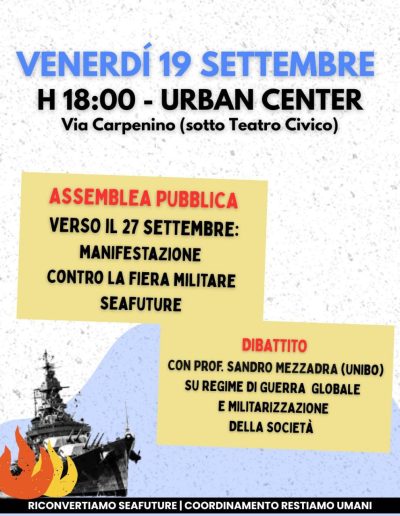 VENERDÍ 19 SETTEMBRE
H 18:00 - URBAN CENTER
Via Carpenino (sotto Teatro Civico)

ASSEMBLEA PUBBLICA
VERSO IL 27 SETTEMBRE:
MANIFESTAZIONE
CONTRO LA FIERA MILITARE
SEAFUTURE

DIBATTITO
CON PROF. SANDRO MEZZADRA (UNIBO)
SU REGIME DI GUERRA GLOBALE
E MILITARIZZAZIONE
DELLA SOCIETÀ

RICONVERTIAMO SEAFUTURE | COORDINAMENTO RESTIAMO UMANI